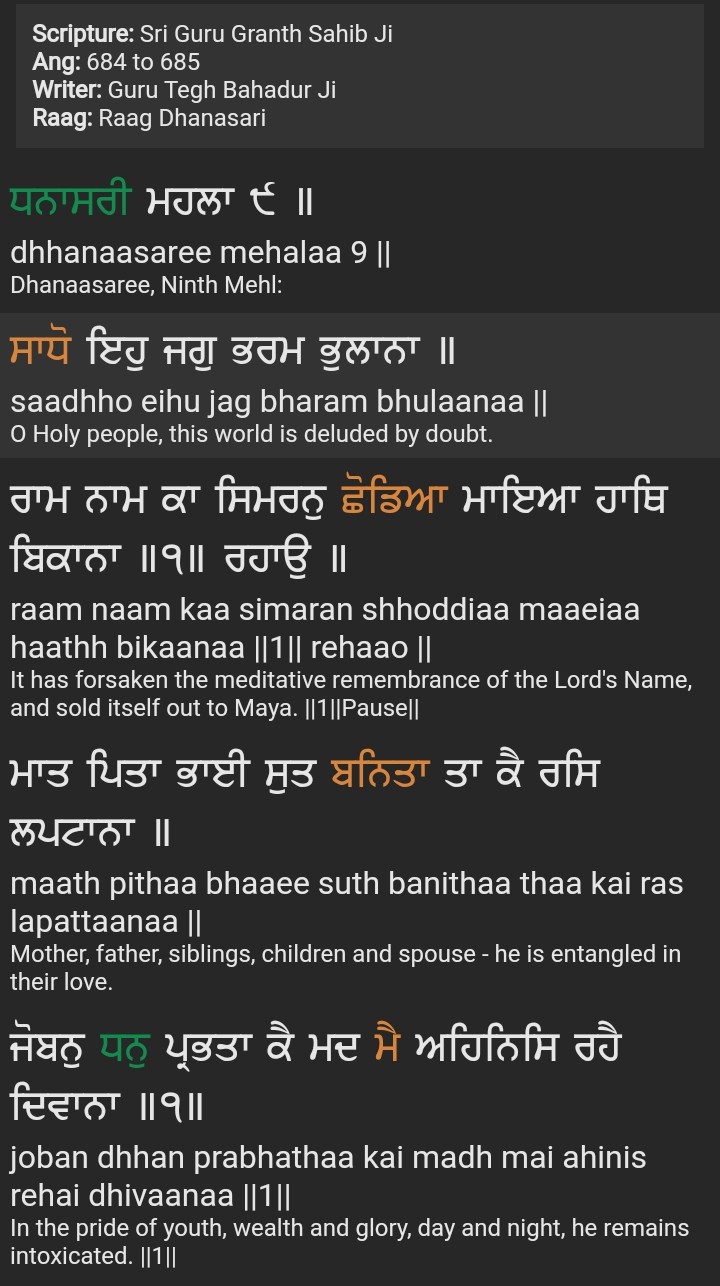 Scripture: Sri Guru Granth Sahib Ji
Ang: 684 to 685
Writer: Guru Tegh Bahadur Ji
Raag: Raag Dhanasari

ਧਨਾਸਰੀ ਮਹਲਾ ੯ ॥
dhhanaasaree mehalaa 9 ||
Dhanaasaree, Ninth Mehl:

ਸਾਧੋ ਇਹੁ ਜਗੁ ਭਰਮ ਭੁਲਾਨਾ ॥
saadhho eihu jag bharam bhulaanaa ||
O Holy people, this world is deluded by doubt.

ਰਾਮ ਨਾਮ ਕਾ ਸਿਮਰਨੁ ਛੋਡਿਆ ਮਾਇਆ ਹਾਥਿ ਬਿਕਾਨਾ ॥੧॥ ਰਹਾਉ ॥
raam naam kaa simaran shhoddiaa maaeiaa haathh bikaanaa ||1|| rehaao ||
It has forsaken the meditative remembrance of the Lord's Name, and sold itself out to Maya. ||1||Pause||

ਮਾਤ ਪਿਤਾ ਭਾਈ ਸੁਤ ਬਨਿਤਾ ਤਾ ਕੈ ਰਸਿ ਲਪਟਾਨਾ ॥
maath pithaa bhaaee suth banithaa thaa kai ras lapattaanaa ||
Mother, father, siblings, children and spouse - he is entangled in their love.

ਜੋਬਨੁ ਧਨੁ ਪ੍ਰਭਤਾ ਕੈ ਮਦ ਮੈ ਅਹਿਨਿਸਿ ਰਹੈ ਦਿਵਾਨਾ ॥੧॥
joban dhhan prabhathaa kai madh mai ahinis rehai dhivaanaa ||1||
In the pride of youth, wealth and glory, day and night, he remains intoxicated. ||1||